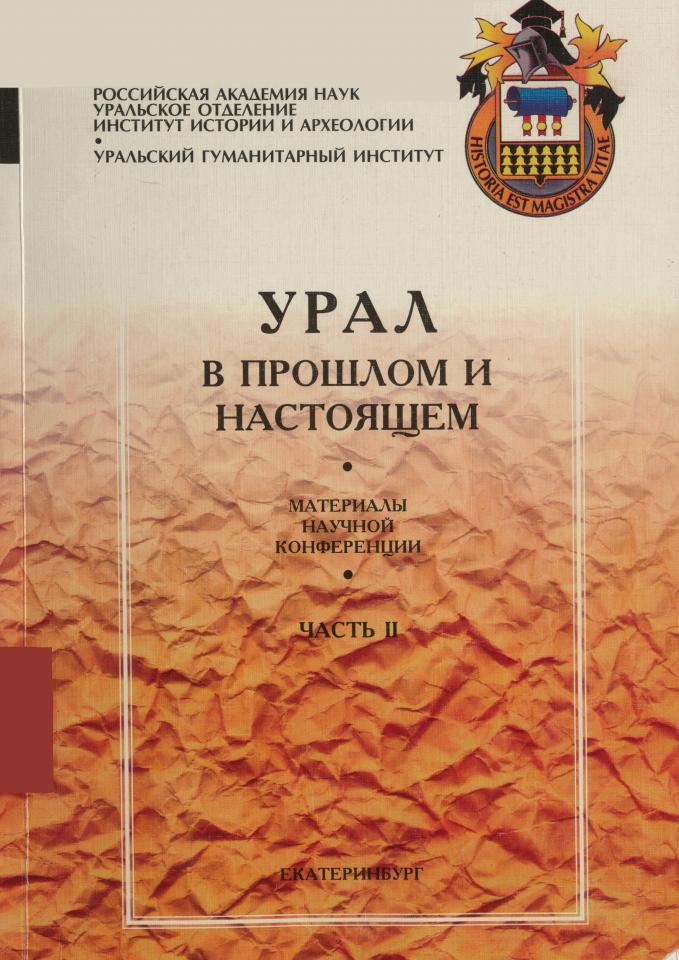 РОССИЙСКАЯ АКАДЕМИЯ НАУК
УРАЛЬСКОЕ ОТДЕЛЕНИЕ
ИНСТИТУТ ИСТОРИИ И АРХЕОЛОГИИ
•
УРАЛЬСКИЙ ГУМАНИТАРНЫЙ ИНСТИТУТ

HISTORIA EST MAGISTRA VITAE

УРАЛ
В ПРОШЛОМ И НАСТОЯЩЕМ

•

МАТЕРИАЛЫ
НАУЧНОЙ
КОНФЕРЕНЦИИ

•

ЧАСТЬ II

ЕКАТЕРИНБУРГ